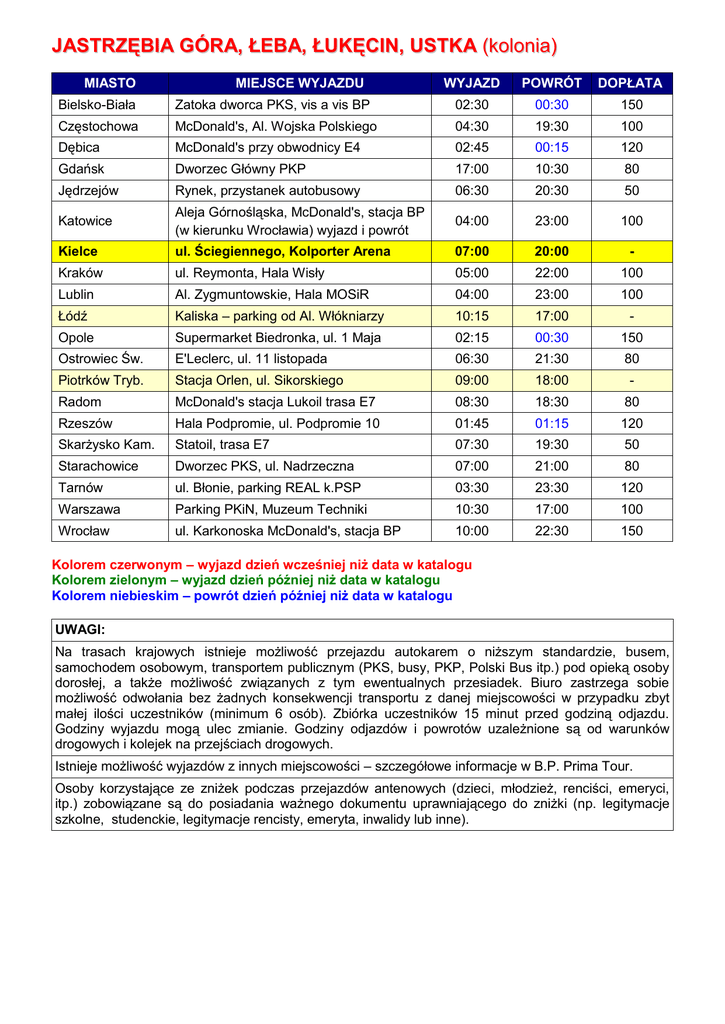 JASTRZĘBIA GÓRA, ŁEBA, ŁUKĘCIN, USTKA (kolonia)

| MIASTO | MIEJSCE WYJAZDU | WYJAZD | POWRÓT | DOPŁATA |
|---|---|---|---|---|
| Bielsko-Biała | Zatoka dworca PKS, vis a vis BP | 02:30 | 00:30 | 150 |
| Częstochowa | McDonald's, Al. Wojska Polskiego | 04:30 | 19:30 | 100 |
| Dębica | McDonald's przy obwodnicy E4 | 02:45 | 00:15 | 120 |
| Gdańsk | Dworzec Główny PKP | 17:00 | 10:30 | 80 |
| Jędrzejów | Rynek, przystanek autobusowy | 06:30 | 20:30 | 50 |
| Katowice | Aleja Górnośląska, McDonald's, stacja BP (w kierunku Wrocławia) wyjazd i powrót | 04:00 | 23:00 | 100 |
| Kielce | ul. Ściegiennego, Kolporter Arena | 07:00 | 20:00 | - |
| Kraków | ul. Reymonta, Hala Wisły | 05:00 | 22:00 | 100 |
| Lublin | Al. Zygmuntowskie, Hala MOSiR | 04:00 | 23:00 | 100 |
| Łódź | Kaliska – parking od Al. Włókniarzy | 10:15 | 17:00 | - |
| Opole | Supermarket Biedronka, ul. 1 Maja | 02:15 | 00:30 | 150 |
| Ostrowiec Św. | E'Leclerc, ul. 11 listopada | 06:30 | 21:30 | 80 |
| Piotrków Tryb. | Stacja Orlen, ul. Sikorskiego | 09:00 | 18:00 | - |
| Radom | McDonald's stacja Lukoil trasa E7 | 08:30 | 18:30 | 80 |
| Rzeszów | Hala Podpromie, ul. Podpromie 10 | 01:45 | 01:15 | 120 |
| Skarżysko Kam. | Statoil, trasa E7 | 07:30 | 19:30 | 50 |
| Starachowice | Dworzec PKS, ul. Nadrzeczna | 07:00 | 21:00 | 80 |
| Tarnów | ul. Błonie, parking REAL k.PSP | 03:30 | 23:30 | 120 |
| Warszawa | Parking PKiN, Muzeum Techniki | 10:30 | 17:00 | 100 |
| Wrocław | ul. Karkonoska McDonald's, stacja BP | 10:00 | 22:30 | 150 |

Kolorem czerwonym – wyjazd dzień wcześniej niż data w katalogu
Kolorem zielonym – wyjazd dzień później niż data w katalogu
Kolorem niebieskim – powrót dzień później niż data w katalogu

UWAGI:

Na trasach krajowych istnieje możliwość przejazdu autokarem o niższym standardzie, busem, samochodem osobowym, transportem publicznym (PKS, busy, PKP, Polski Bus itp.) pod opieką osoby dorosłej, a także możliwość związanych z tym ewentualnych przesiadek. Biuro zastrzega sobie możliwość odwołania bez żadnych konsekwencji transportu z danej miejscowości w przypadku zbyt małej ilości uczestników (minimum 6 osób). Zbiórka uczestników 15 minut przed godziną odjazdu. Godziny wyjazdu mogą ulec zmianie. Godziny odjazdów i powrotów uzależnione są od warunków drogowych i kolejek na przejściach drogowych.

Istnieje możliwość wyjazdów z innych miejscowości – szczegółowe informacje w B.P. Prima Tour.

Osoby korzystające ze zniżek podczas przejazdów antenowych (dzieci, młodzież, renciści, emeryci, itp.) zobowiązane są do posiadania ważnego dokumentu uprawniającego do zniżki (np. legitymacje szkolne, studenckie, legitymacje rencisty, emeryta, inwalidy lub inne).